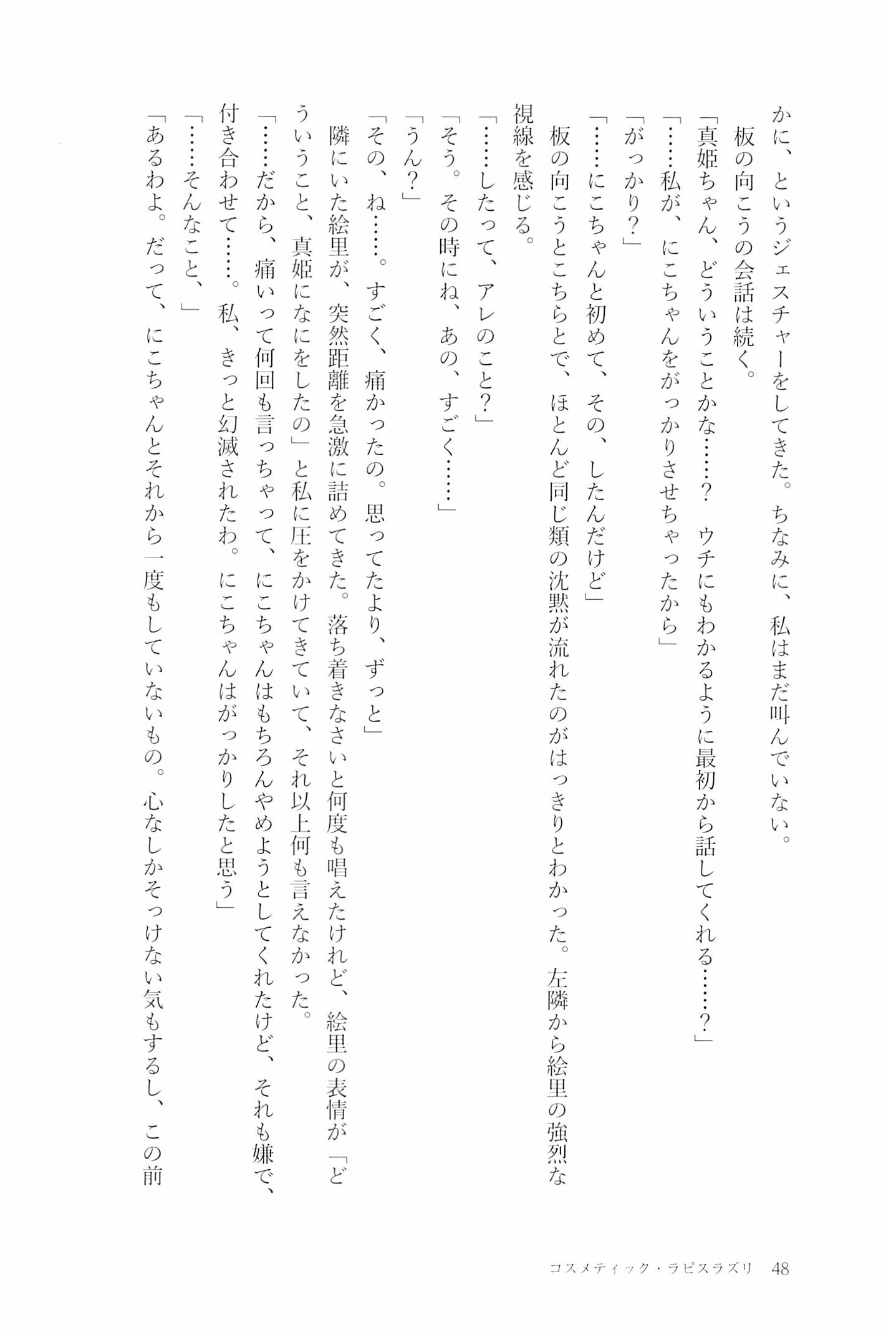 かに、というジェスチャーをしてきた。ちなみに、私はまだ叫んでいない。

板の向こうの会話は続く。

「真姫ちゃん、どういうことかな……？　ウチにもわかるように最初から話してくれる……？」

「……私が、にこちゃんをがっかりさせちゃったから」

「がっかり？」

「……にこちゃんと初めて、その、したんだけど」

板の向こうとこちらとで、ほとんど同じ類の沈黙が流れたのがはっきりとわかった。左隣から絵里の強烈な視線を感じる。

「……したって、アレのこと？」

「そう。その時にね、あの、すごく……」

「うん？」

「その、ね……。すごく、痛かったの。思ってたより、ずっと」

隣にいた絵里が、突然距離を急激に詰めてきた。落ち着きなさいと何度も唱えたけれど、絵里の表情が「どういうこと、真姫になにをしたの」と私に圧をかけてきていて、それ以上何も言えなかった。

「……だから、痛いって何回も言っちゃって、にこちゃんはもちろんやめようとしてくれたけど、それも嫌で、付き合わせて……。私、きっと幻滅されたわ。にこちゃんはがっかりしたと思う」

「……そんなこと、」

「あるわよ。だって、にこちゃんとそれから一度もしていないもの。心なしかそっけない気もするし、この前

コスメティック・ラピスラズリ　48